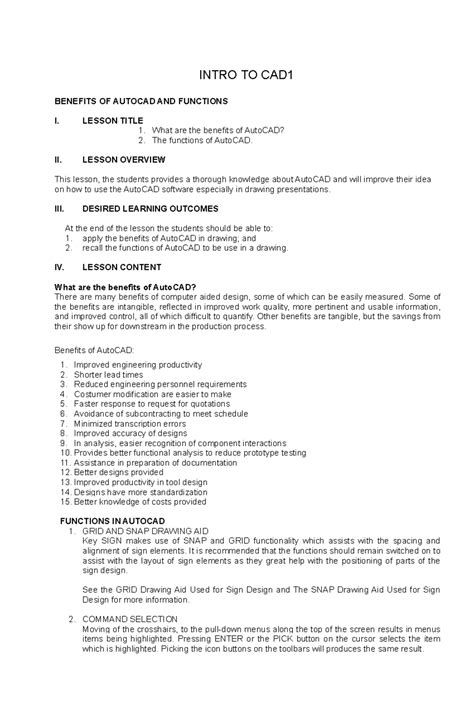 INTRO TO CAD1

BENEFITS OF AUTOCAD AND FUNCTIONS

I. LESSON TITLE
1. What are the benefits of AutoCAD?
2. The functions of AutoCAD.

II. LESSON OVERVIEW

This lesson, the students provides a thorough knowledge about AutoCAD and will improve their idea on how to use the AutoCAD software especially in drawing presentations.

III. DESIRED LEARNING OUTCOMES

At the end of the lesson the students should be able to:
1. apply the benefits of AutoCAD in drawing; and
2. recall the functions of AutoCAD to be use in a drawing.

IV. LESSON CONTENT

What are the benefits of AutoCAD?
There are many benefits of computer aided design, some of which can be easily measured. Some of the benefits are intangible, reflected in improved work quality, more pertinent and usable information, and improved control, all of which difficult to quantify. Other benefits are tangible, but the savings from their show up for downstream in the production process.

Benefits of AutoCAD:

1. Improved engineering productivity
2. Shorter lead times
3. Reduced engineering personnel requirements
4. Costumer modification are easier to make
5. Faster response to request for quotations
6. Avoidance of subcontracting to meet schedule
7. Minimized transcription errors
8. Improved accuracy of designs
9. In analysis, easier recognition of component interactions
10. Provides better functional analysis to reduce prototype testing
11. Assistance in preparation of documentation
12. Better designs provided
13. Improved productivity in tool design
14. Designs have more standardization
15. Better knowledge of costs provided

FUNCTIONS IN AUTOCAD
1. GRID AND SNAP DRAWING AID
Key SIGN makes use of SNAP and GRID functionality which assists with the spacing and alignment of sign elements. It is recommended that the functions should remain switched on to assist with the layout of sign elements as they great help with the positioning of parts of the sign design.

See the GRID Drawing Aid Used for Sign Design and The SNAP Drawing Aid Used for Sign Design for more information.

2. COMMAND SELECTION
Moving of the crosshairs, to the pull-down menus along the top of the screen results in menus items being highlighted. Pressing ENTER or the PICK button on the cursor selects the item which is highlighted. Picking the icon buttons on the toolbars will produces the same result.